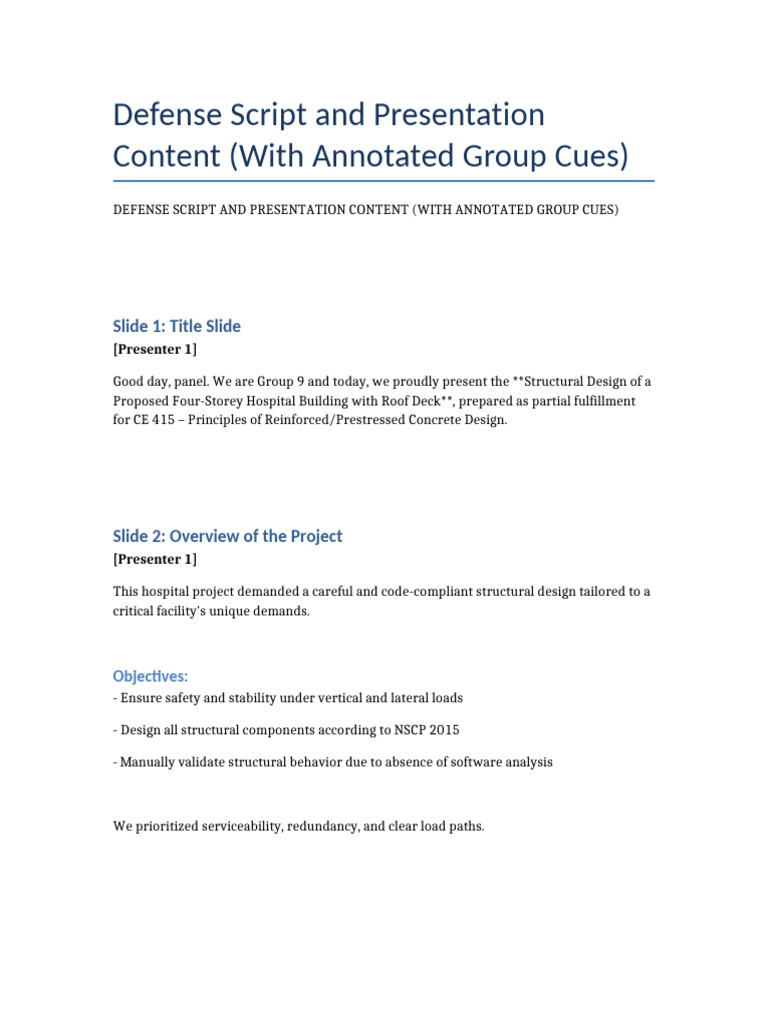 Defense Script and Presentation Content (With Annotated Group Cues)

DEFENSE SCRIPT AND PRESENTATION CONTENT (WITH ANNOTATED GROUP CUES)

Slide 1: Title Slide

[Presenter 1]

Good day, panel. We are Group 9 and today, we proudly present the **Structural Design of a Proposed Four-Storey Hospital Building with Roof Deck**, prepared as partial fulfillment for CE 415 – Principles of Reinforced/Prestressed Concrete Design.

Slide 2: Overview of the Project

[Presenter 1]

This hospital project demanded a careful and code-compliant structural design tailored to a critical facility's unique demands.

Objectives:

- Ensure safety and stability under vertical and lateral loads

- Design all structural components according to NSCP 2015

- Manually validate structural behavior due to absence of software analysis

We prioritized serviceability, redundancy, and clear load paths.